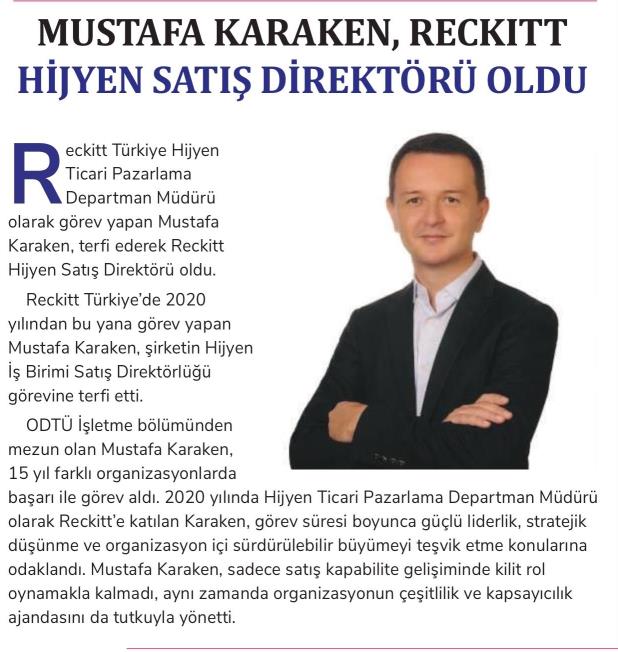 MUSTAFA KARAKEN, RECKITT HİJYEN SATIŞ DİREKTÖRÜ OLDU

Reckitt Türkiye Hijyen Ticari Pazarlama Departman Müdürü olarak görev yapan Mustafa Karaken, terfi ederek Reckitt Hijyen Satış Direktörü oldu.

Reckitt Türkiye'de 2020 yılından bu yana görev yapan Mustafa Karaken, şirketin Hijyen İş Birimi Satış Direktörlüğü görevine terfi etti.

ODTÜ İşletme bölümünden mezun olan Mustafa Karaken, 15 yıl farklı organizasyonlarda başarı ile görev aldı. 2020 yılında Hijyen Ticari Pazarlama Departman Müdürü olarak Reckitt'e katılan Karaken, görev süresi boyunca güçlü liderlik, stratejik düşünme ve organizasyon içi sürdürülebilir büyümeyi teşvik etme konularına odaklandı. Mustafa Karaken, sadece satış kapabilite gelişiminde kilit rol oynamakla kalmadı, aynı zamanda organizasyonun çeşitlilik ve kapsayıcılık ajandasını da tutkuyla yönetti.